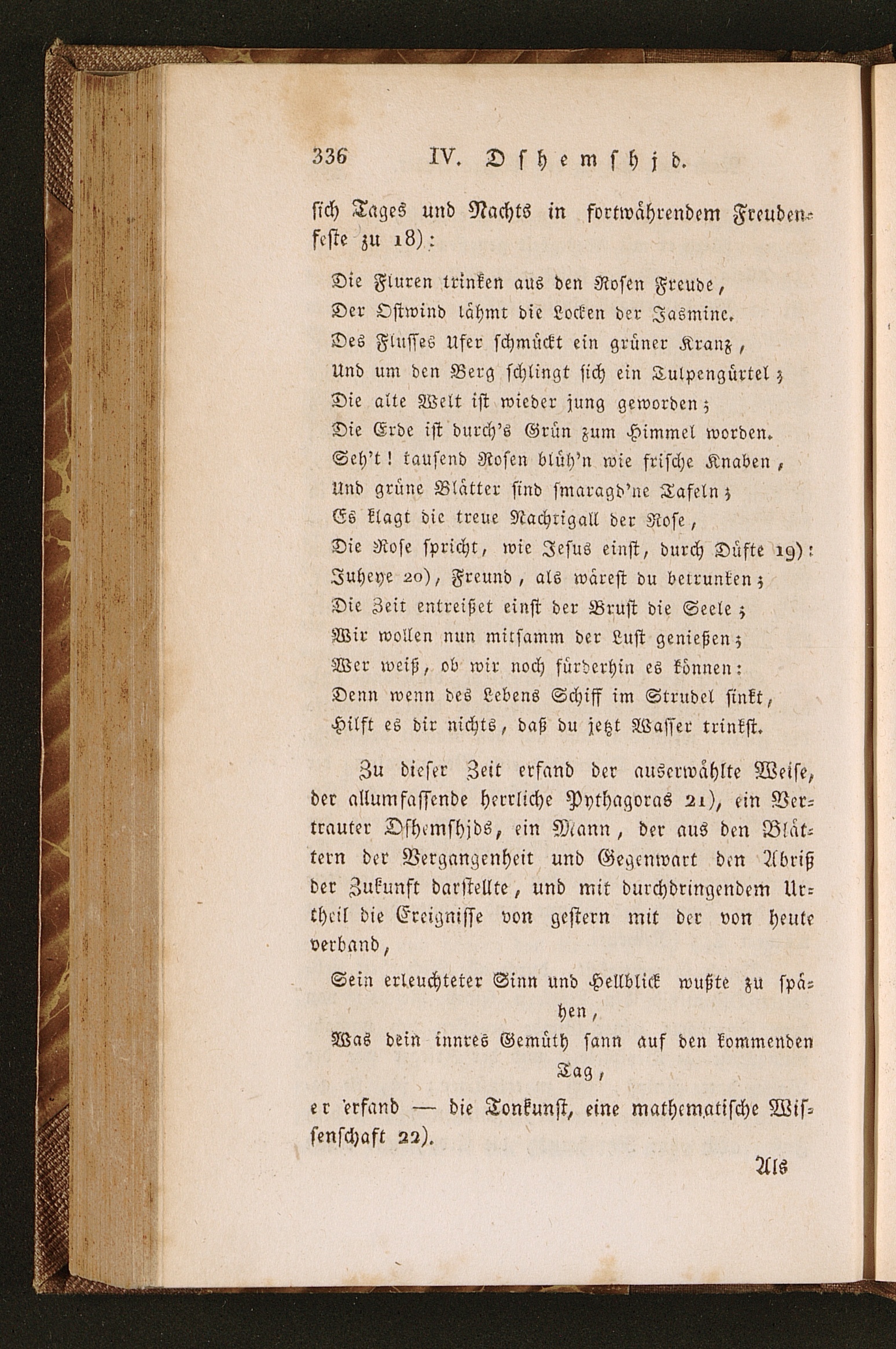 336 IV. Dshemshjd.

sich Tages und Nachts in fortwährendem Freudenfeste zu 18):

Die Fluren trinken aus den Rosen Freude,
Der Ostwind lähmt die Locken der Jasmine.
Des Flusses Ufer schmückt ein grüner Kranz,
Und um den Berg schlingt sich ein Tulpengürtel;
Die alte Welt ist wieder jung geworden;
Die Erde ist durch's Grün zum Himmel worden.
Seh't! tausend Rosen blüh'n wie frische Knaben,
Und grüne Blätter sind smaragd'ne Tafeln;
Es klagt die treue Nachrigall der Rose,
Die Rose spricht, wie Jesus einst, durch Düfte 19):
Juheye 20), Freund, als wärest du betrunken;
Die Zeit entreißet einst der Brust die Seele;
Wir wollen nun mitsamm der Lust genießen;
Wer weiß, ob wir noch fürderhin es können:
Denn wenn des Lebens Schiff im Strudel sinkt,
Hilft es dir nichts, daß du jetzt Wasser trinkst.

Zu dieser Zeit erfand der auserwählte Weise, der allumfassende herrliche Pythagoras 21), ein Vertrauter Dshemshjds, ein Mann, der aus den Blättern der Vergangenheit und Gegenwart den Abriß der Zukunft darstellte, und mit durchdringendem Urtheil die Ereignisse von gestern mit der von heute verband,

Sein erleuchteter Sinn und Hellblick wußte zu spähen,
Was dein innres Gemüth sann auf den kommenden Tag,

er erfand — die Tonkunst, eine mathematische Wissenschaft 22).

Als